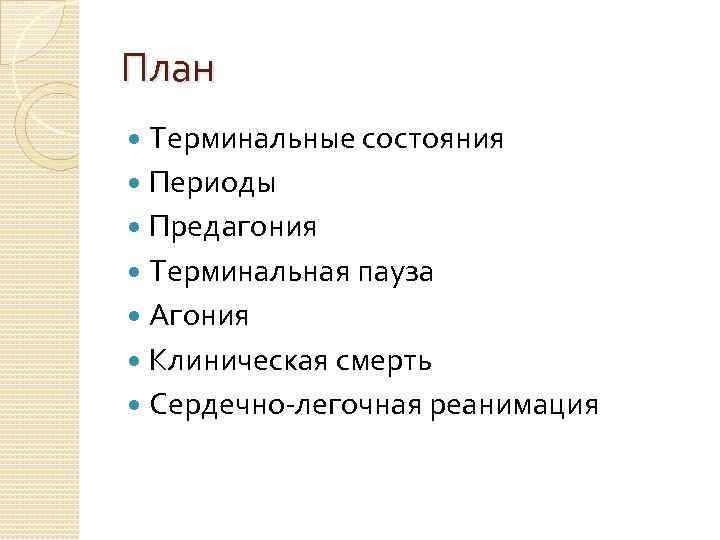 План

• Терминальные состояния
• Периоды
• Предагония
• Терминальная пауза
• Агония
• Клиническая смерть
• Сердечно-легочная реанимация